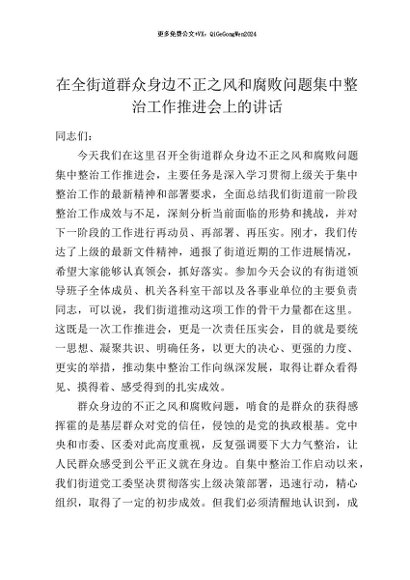 更多免费公文+VX：QiGeGongWen2024

在全街道群众身边不正之风和腐败问题集中整治工作推进会上的讲话

同志们：

今天我们在这里召开全街道群众身边不正之风和腐败问题集中整治工作推进会，主要任务是深入学习贯彻上级关于集中整治工作的最新精神和部署要求，全面总结我们街道前一阶段整治工作成效与不足，深刻分析当前面临的形势和挑战，并对下一阶段的工作进行再动员、再部署、再压实。刚才，我们传达了上级的最新文件精神，通报了街道近期的工作进展情况，希望大家能够认真领会，抓好落实。参加今天会议的有街道领导班子全体成员、机关各科室干部以及各事业单位的主要负责同志，可以说，我们街道推动这项工作的骨干力量都在这里。这既是一次工作推进会，更是一次责任压实会，目的就是要统一思想、凝聚共识、明确任务，以更大的决心、更强的力度、更实的举措，推动集中整治工作向纵深发展，取得让群众看得见、摸得着、感受得到的扎实成效。

群众身边的不正之风和腐败问题，啃食的是群众的获得感挥霍的是基层群众对党的信任，侵蚀的是党的执政根基。党中央和市委、区委对此高度重视，反复强调要下大力气整治，让人民群众感受到公平正义就在身边。自集中整治工作启动以来，我们街道党工委坚决贯彻落实上级决策部署，迅速行动，精心组织，取得了一定的初步成效。但我们必须清醒地认识到，成